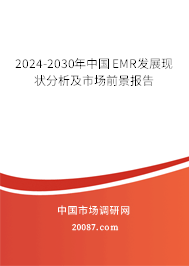 2024-2030年中国EMR发展现状分析及市场前景报告

中国市场调研网

20087.com